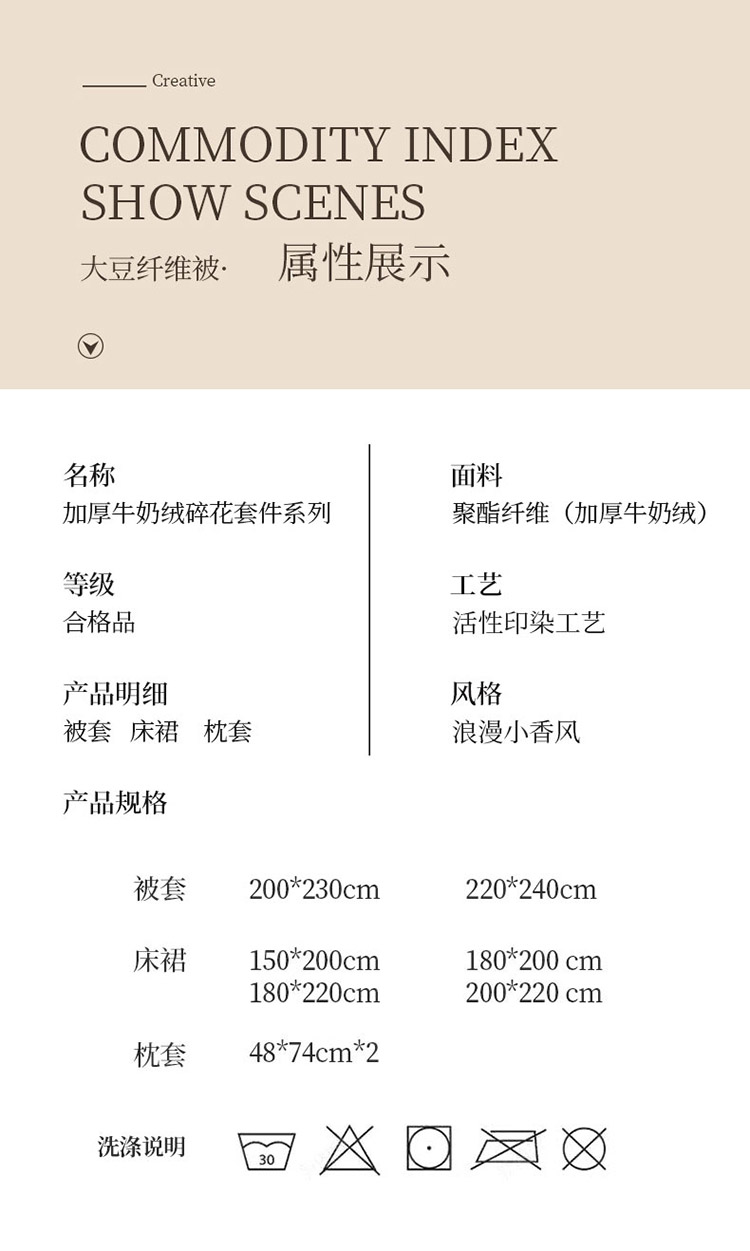 Creative

COMMODITY INDEX
SHOW SCENES

大豆纤维被· 属性展示

名称
加厚牛奶绒碎花套件系列

等级
合格品

产品明细
被套 床裙 枕套

面料
聚酯纤维（加厚牛奶绒）

工艺
活性印染工艺

风格
浪漫小香风

产品规格

被套 200*230cm 220*240cm

床裙 150*200cm 180*200 cm
180*220cm 200*220 cm

枕套 48*74cm*2

洗涤说明

30